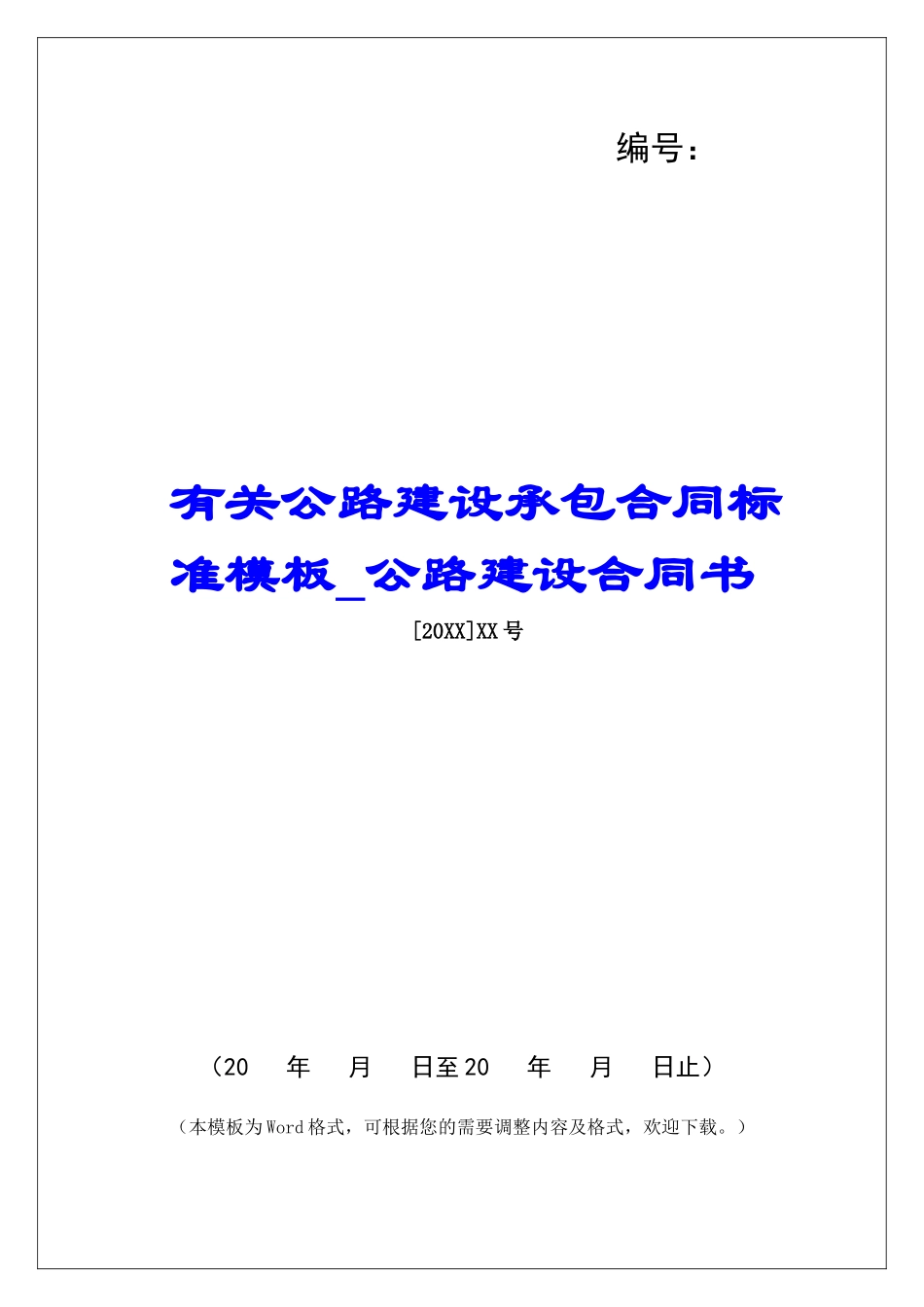 编号：

有关公路建设承包合同标准模板_公路建设合同书

[20XX]XX号

（20　年　月　日至20　年　月　日止）

（本模板为Word格式，可根据您的需要调整内容及格式，欢迎下载。）